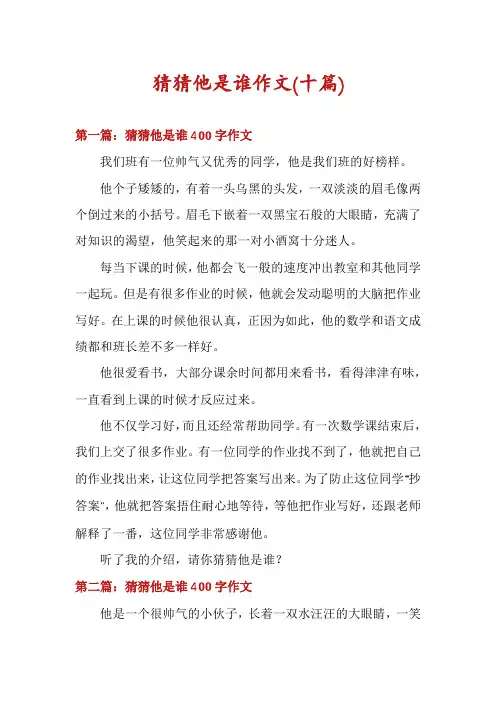 猜猜他是谁作文(十篇)

第一篇：猜猜他是谁400字作文

我们班有一位帅气又优秀的同学，他是我们班的好榜样。

他个子矮矮的，有着一头乌黑的头发，一双淡淡的眉毛像两个倒过来的小括号。眉毛下嵌着一双黑宝石般的大眼睛，充满了对知识的渴望，他笑起来的那一对小酒窝十分迷人。

每当下课的时候，他都会飞一般的速度冲出教室和其他同学一起玩。但是有很多作业的时候，他就会发动聪明的大脑把作业写好。在上课的时候他很认真，正因为如此，他的数学和语文成绩都和班长差不多一样好。

他很爱看书，大部分课余时间都用来看书，看得津津有味，一直看到上课的时候才反应过来。

他不仅学习好，而且还经常帮助同学。有一次数学课结束后，我们上交了很多作业。有一位同学的作业找不到了，他就把自己的作业找出来，让这位同学把答案写出来。为了防止这位同学"抄答案"，他就把答案捂住耐心地等待，等他把作业写好，还跟老师解释了一番，这位同学非常感谢他。

听了我的介绍，请你猜猜他是谁？

第二篇：猜猜他是谁400字作文

他是一个很帅气的小伙子，长着一双水汪汪的大眼睛，一笑